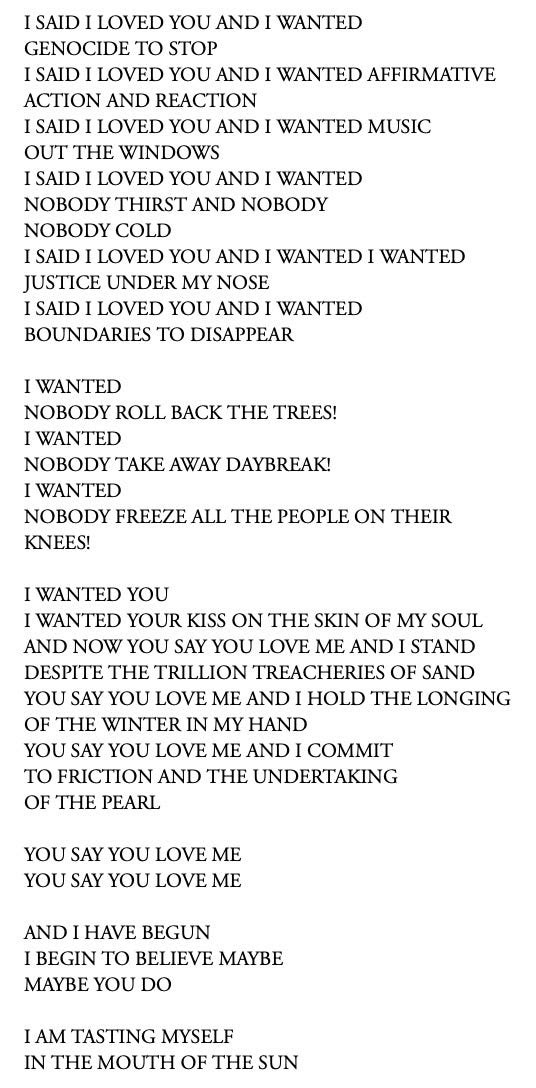 I SAID I LOVED YOU AND I WANTED
GENOCIDE TO STOP
I SAID I LOVED YOU AND I WANTED AFFIRMATIVE
ACTION AND REACTION
I SAID I LOVED YOU AND I WANTED MUSIC
OUT THE WINDOWS
I SAID I LOVED YOU AND I WANTED
NOBODY THIRST AND NOBODY
NOBODY COLD
I SAID I LOVED YOU AND I WANTED I WANTED
JUSTICE UNDER MY NOSE
I SAID I LOVED YOU AND I WANTED
BOUNDARIES TO DISAPPEAR

I WANTED
NOBODY ROLL BACK THE TREES!
I WANTED
NOBODY TAKE AWAY DAYBREAK!
I WANTED
NOBODY FREEZE ALL THE PEOPLE ON THEIR
KNEES!

I WANTED YOU
I WANTED YOUR KISS ON THE SKIN OF MY SOUL
AND NOW YOU SAY YOU LOVE ME AND I STAND
DESPITE THE TRILLION TREACHERIES OF SAND
YOU SAY YOU LOVE ME AND I HOLD THE LONGING
OF THE WINTER IN MY HAND
YOU SAY YOU LOVE ME AND I COMMIT
TO FRICTION AND THE UNDERTAKING
OF THE PEARL

YOU SAY YOU LOVE ME
YOU SAY YOU LOVE ME

AND I HAVE BEGUN
I BEGIN TO BELIEVE MAYBE
MAYBE YOU DO

I AM TASTING MYSELF
IN THE MOUTH OF THE SUN